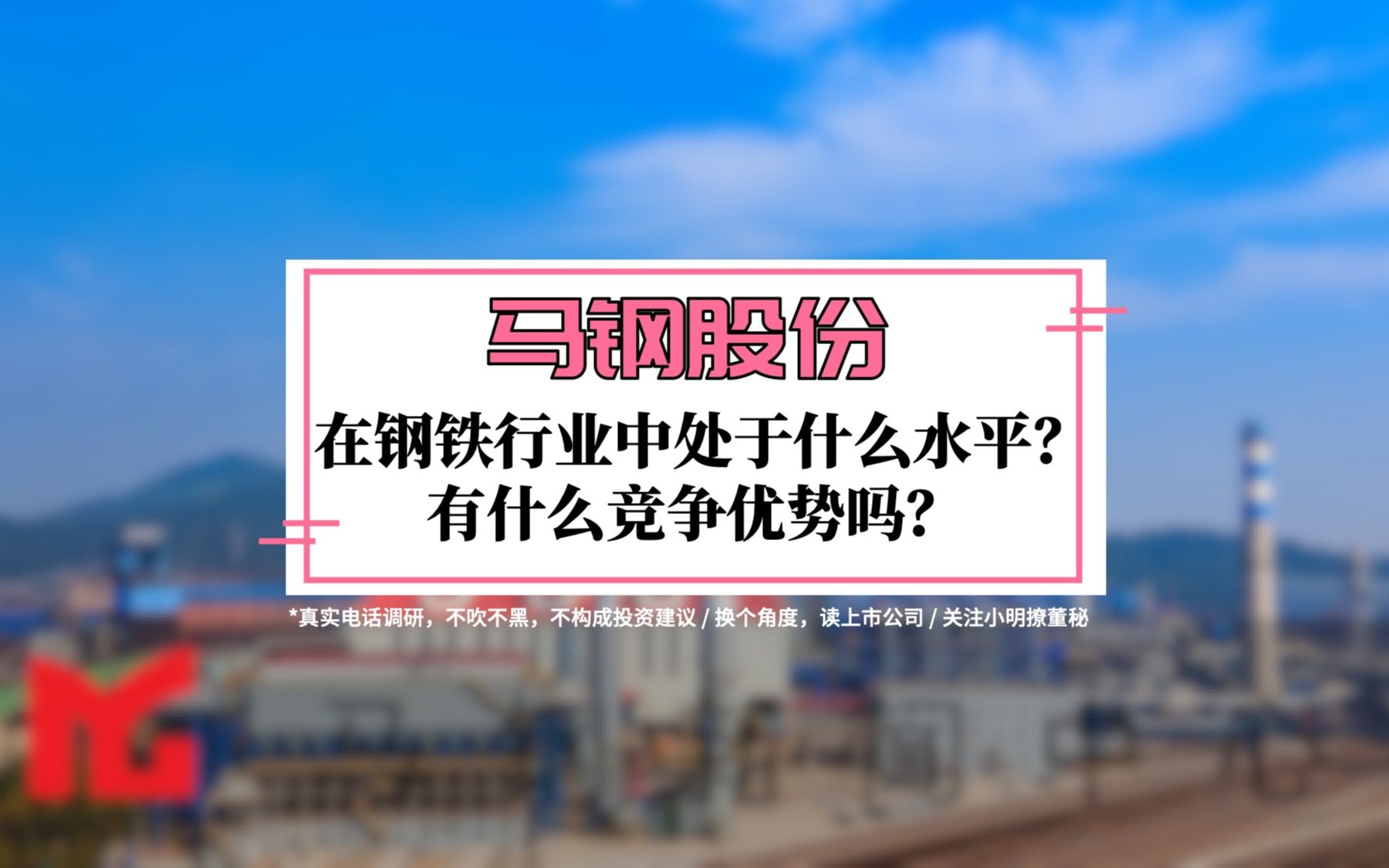 马钢股份

在钢铁行业中处于什么水平？
有什么竞争优势吗？

*真实电话调研，不吹不黑，不构成投资建议 / 换个角度，读上市公司 / 关注小明撩董秘